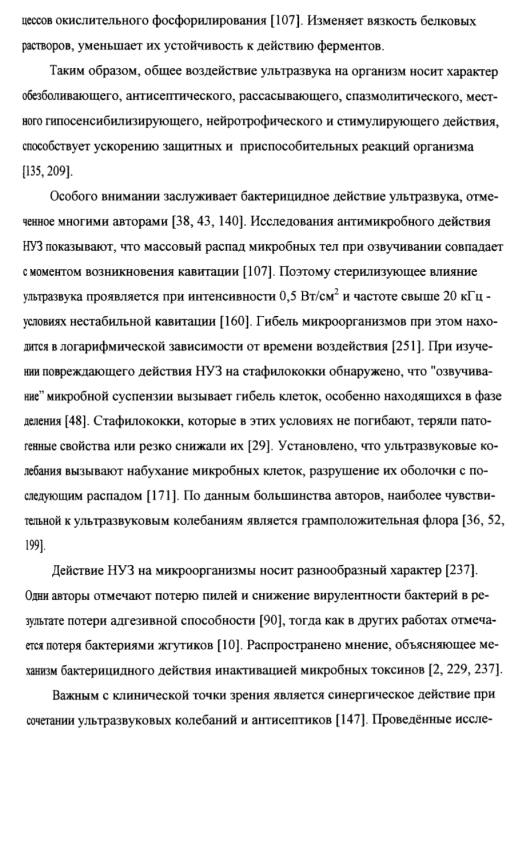 цессов окислительного фосфорилирования [107]. Изменяет вязкость белковых растворов, уменьшает их устойчивость к действию ферментов.

Таким образом, общее воздействие ультразвука на организм носит характер обезболивающего, антисептического, рассасывающего, спазмолитического, местного гипосенсибилизирующего, нейротрофического и стимулирующего действия, способствует ускорению защитных и приспособительных реакций организма [135, 209].

Особого внимании заслуживает бактерицидное действие ультразвука, отмеченное многими авторами [38, 43, 140]. Исследования антимикробного действия НУЗ показывают, что массовый распад микробных тел при озвучивании совпадает с моментом возникновения кавитации [107]. Поэтому стерилизующее влияние ультразвука проявляется при интенсивности 0,5 Вт/см$^2$ и частоте свыше 20 кГц - условиях нестабильной кавитации [160]. Гибель микроорганизмов при этом находится в логарифмической зависимости от времени воздействия [251]. При изучении повреждающего действия НУЗ на стафилококки обнаружено, что "озвучивание" микробной суспензии вызывает гибель клеток, особенно находящихся в фазе деления [48]. Стафилококки, которые в этих условиях не погибают, теряли патогенные свойства или резко снижали их [29]. Установлено, что ультразвуковые колебания вызывают набухание микробных клеток, разрушение их оболочки с последующим распадом [171]. По данным большинства авторов, наиболее чувствительной к ультразвуковым колебаниям является грамположительная флора [36, 52, 199].

Действие НУЗ на микроорганизмы носит разнообразный характер [237]. Одни авторы отмечают потерю пилей и снижение вирулентности бактерий в результате потери адгезивной способности [90], тогда как в других работах отмечается потеря бактериями жгутиков [10]. Распространено мнение, объясняющее механизм бактерицидного действия инактивацией микробных токсинов [2, 229, 237].

Важным с клинической точки зрения является синергическое действие при сочетании ультразвуковых колебаний и антисептиков [147]. Проведённые иссле-